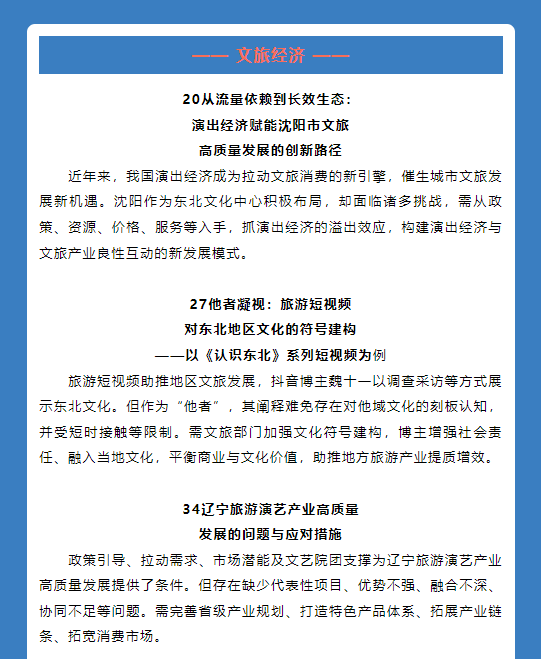 —— 文旅经济 ——

20从流量依赖到长效生态：
演出经济赋能沈阳市文旅
高质量发展的创新路径

近年来，我国演出经济成为拉动文旅消费的新引擎，催生城市文旅发展新机遇。沈阳作为东北文化中心积极布局，却面临诸多挑战，需从政策、资源、价格、服务等入手，抓演出经济的溢出效应，构建演出经济与文旅产业良性互动的新发展模式。

27他者凝视：旅游短视频
对东北地区文化的符号建构
——以《认识东北》系列短视频为例

旅游短视频助推地区文旅发展，抖音博主魏十一以调查采访等方式展示东北文化。但作为“他者”，其阐释难免存在对他域文化的刻板认知，并受短时接触等限制。需文旅部门加强文化符号建构，博主增强社会责任、融入当地文化，平衡商业与文化价值，助推地方旅游产业提质增效。

34辽宁旅游演艺产业高质量
发展的问题与应对措施

政策引导、拉动需求、市场潜能及文艺院团支撑为辽宁旅游演艺产业高质量发展提供了条件。但存在缺少代表性项目、优势不强、融合不深、协同不足等问题。需完善省级产业规划、打造特色产品体系、拓展产业链条、拓宽消费市场。